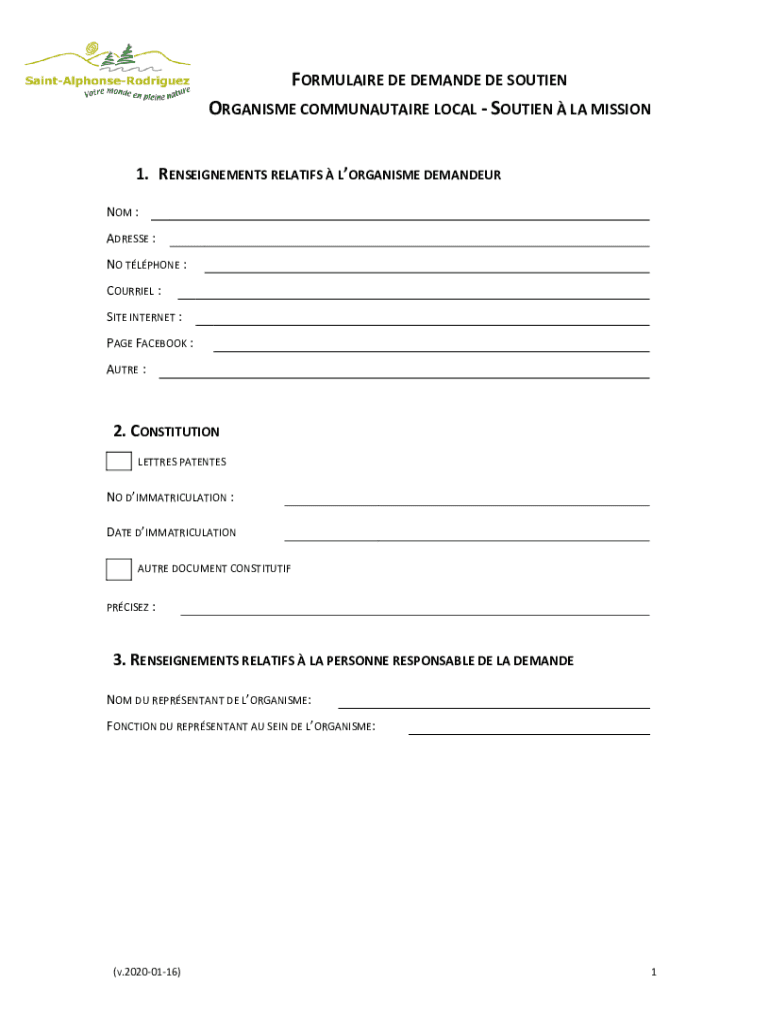 Saint-Alphonse-Rodriguez
Votre monde en pleine nature

FORMULAIRE DE DEMANDE DE SOUTIEN

ORGANISME COMMUNAUTAIRE LOCAL - SOUTIEN À LA MISSION

1. RENSEIGNEMENTS RELATIFS À L'ORGANISME DEMANDEUR

NOM :

ADRESSE :

NO TÉLÉPHONE :

COURRIEL :

SITE INTERNET :

PAGE FACEBOOK :

AUTRE :

2. CONSTITUTION

LETTRES PATENTES

NO D'IMMATRICULATION :

DATE D'IMMATRICULATION

AUTRE DOCUMENT CONSTITUTIF

PRÉCISEZ :

3. RENSEIGNEMENTS RELATIFS À LA PERSONNE RESPONSABLE DE LA DEMANDE

NOM DU REPRÉSENTANT DE L'ORGANISME:

FONCTION DU REPRÉSENTANT AU SEIN DE L'ORGANISME:

(v.2020-01-16)

1